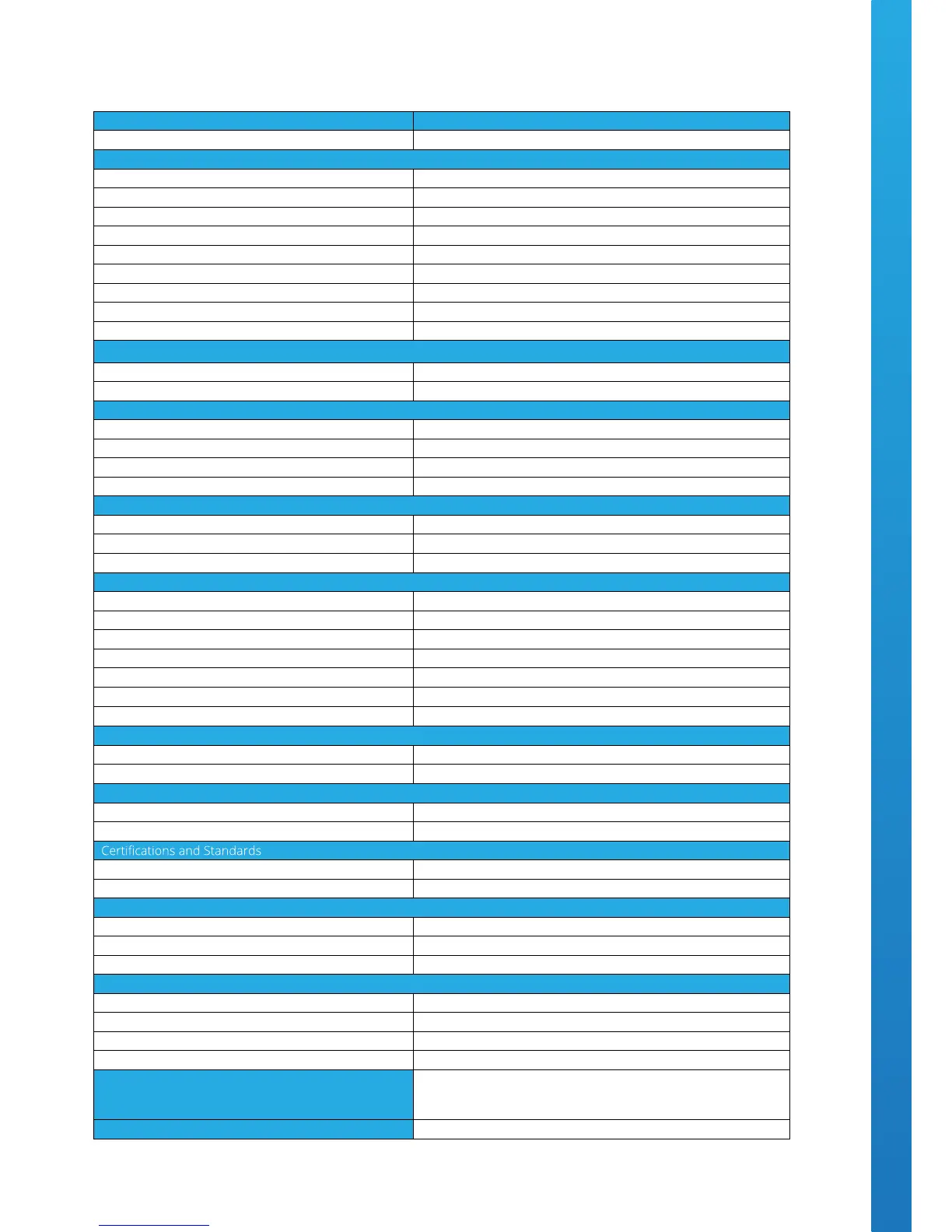 Certifications and Standards